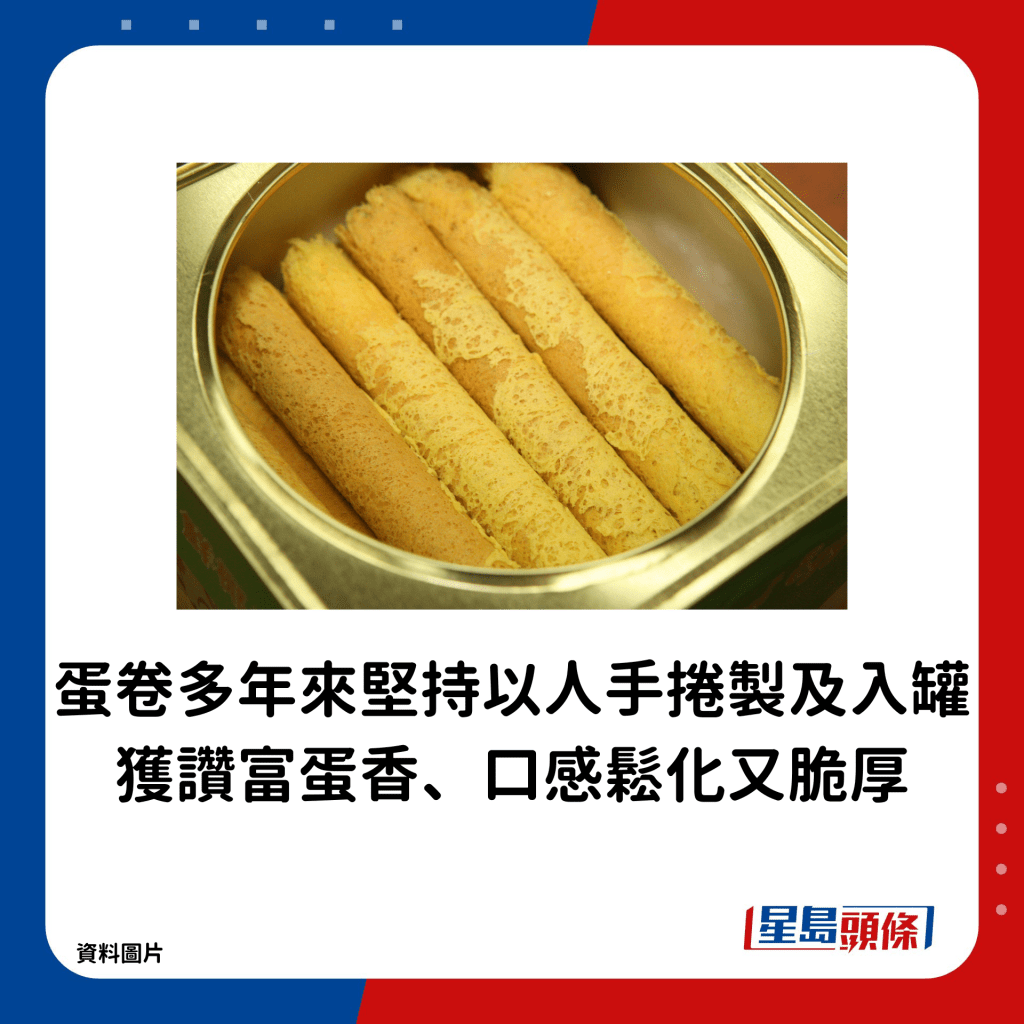 蛋卷多年來堅持以人手捲製及入罐
獲讚富蛋香、口感鬆化又脆厚

資料圖片

星島頭條